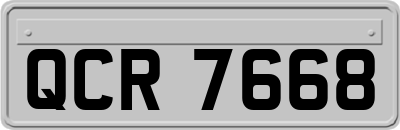 QCR 7668